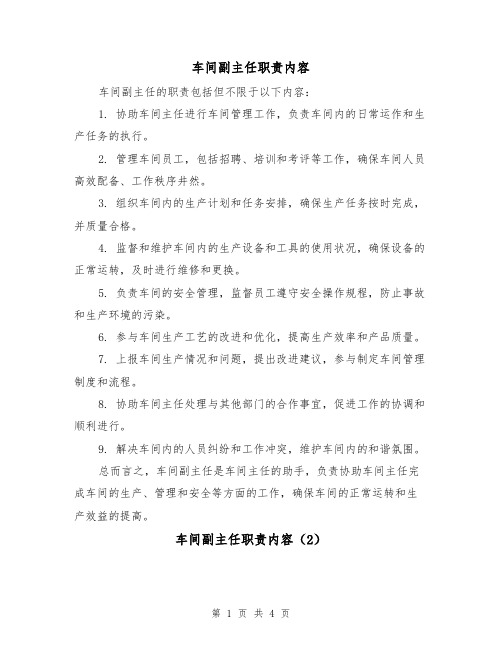 车间副主任职责内容

车间副主任的职责包括但不限于以下内容：

1. 协助车间主任进行车间管理工作，负责车间内的日常运作和生产任务的执行。

2. 管理车间员工，包括招聘、培训和考评等工作，确保车间人员高效配备、工作秩序井然。

3. 组织车间内的生产计划和任务安排，确保生产任务按时完成，并质量合格。

4. 监督和维护车间内的生产设备和工具的使用状况，确保设备的正常运转，及时进行维修和更换。

5. 负责车间的安全管理，监督员工遵守安全操作规程，防止事故和生产环境的污染。

6. 参与车间生产工艺的改进和优化，提高生产效率和产品质量。

7. 上报车间生产情况和问题，提出改进建议，参与制定车间管理制度和流程。

8. 协助车间主任处理与其他部门的合作事宜，促进工作的协调和顺利进行。

9. 解决车间内的人员纠纷和工作冲突，维护车间内的和谐氛围。

总而言之，车间副主任是车间主任的助手，负责协助车间主任完成车间的生产、管理和安全等方面的工作，确保车间的正常运转和生产效益的提高。

车间副主任职责内容（2）

第 1 页 共 4 页